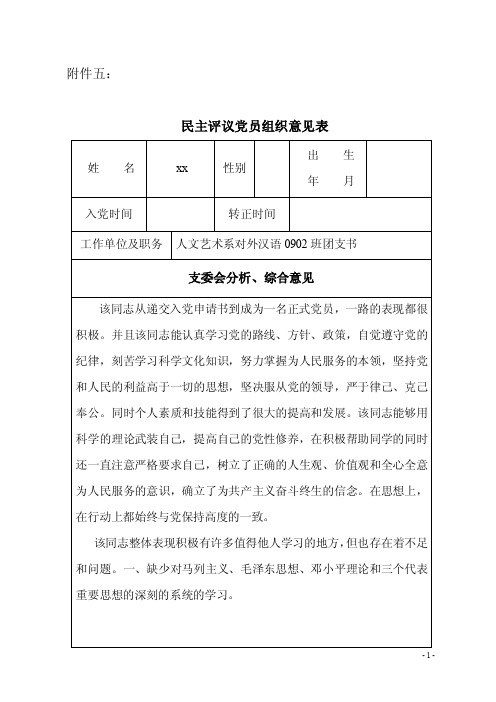 附件五：

民主评议党员组织意见表

| 姓　　名 | xx | 性别 |  | 出　　生　年　　月 |  |
|---|---|---|---|---|---|
| 入党时间 |  | 转正时间 |  |  |  |
| 工作单位及职务 | 人文艺术系对外汉语 0902 班团支书 |  |  |  |  |

支委会分析、综合意见

该同志从递交入党申请书到成为一名正式党员，一路的表现都很积极。并且该同志能认真学习党的路线、方针、政策，自觉遵守党的纪律，刻苦学习科学文化知识，努力掌握为人民服务的本领，坚持党和人民的利益高于一切的思想，坚决服从党的领导，严于律己、克己奉公。同时个人素质和技能得到了很大的提高和发展。该同志能够用科学的理论武装自己，提高自己的党性修养，在积极帮助同学的同时还一直注意严格要求自己，树立了正确的人生观、价值观和全心全意为人民服务的意识，确立了为共产主义奋斗终生的信念。在思想上，在行动上都始终与党保持高度的一致。

该同志整体表现积极有许多值得他人学习的地方，但也存在着不足和问题。一、缺少对马列主义、毛泽东思想、邓小平理论和三个代表重要思想的深刻的系统的学习。

- 1 -